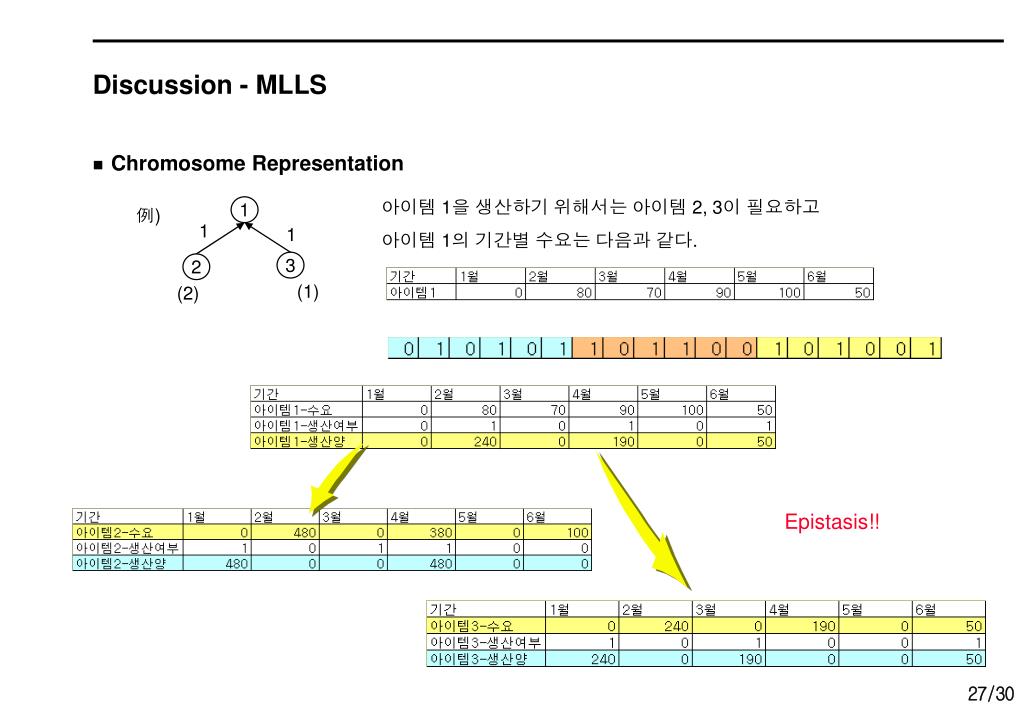 Discussion - MLLS

■ Chromosome Representation

例)

1

1 1

2 3

(2) (1)

아이템 1을 생산하기 위해서는 아이템 2, 3이 필요하고
아이템 1의 기간별 수요는 다음과 같다.

| 기간 | 1월 | 2월 | 3월 | 4월 | 5월 | 6월 |
|---|---|---|---|---|---|---|
| 아이템1 | 0 | 80 | 70 | 90 | 100 | 50 |

| 0 | 1 | 0 | 1 | 0 | 1 | 1 | 0 | 1 | 1 | 0 | 0 | 1 | 0 | 1 | 0 | 0 | 1 |
|---|---|---|---|---|---|---|---|---|---|---|---|---|---|---|---|---|---|

| 기간 | 1월 | 2월 | 3월 | 4월 | 5월 | 6월 |
|---|---|---|---|---|---|---|
| 아이템1-수요 | 0 | 80 | 70 | 90 | 100 | 50 |
| 아이템1-생산여부 | 0 | 1 | 0 | 1 | 0 | 1 |
| 아이템1-생산양 | 0 | 240 | 0 | 190 | 0 | 50 |

| 기간 | 1월 | 2월 | 3월 | 4월 | 5월 | 6월 |
|---|---|---|---|---|---|---|
| 아이템2-수요 | 0 | 480 | 0 | 380 | 0 | 100 |
| 아이템2-생산여부 | 1 | 0 | 1 | 1 | 0 | 0 |
| 아이템2-생산양 | 480 | 0 | 0 | 480 | 0 | 0 |

Epistasis!!

| 기간 | 1월 | 2월 | 3월 | 4월 | 5월 | 6월 |
|---|---|---|---|---|---|---|
| 아이템3-수요 | 0 | 240 | 0 | 190 | 0 | 50 |
| 아이템3-생산여부 | 1 | 0 | 1 | 0 | 0 | 1 |
| 아이템3-생산양 | 240 | 0 | 190 | 0 | 0 | 50 |

27/30